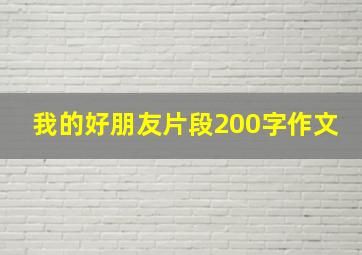 我的好朋友片段200字作文